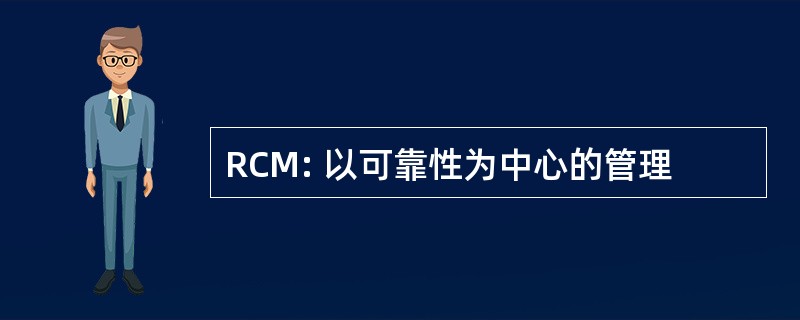 RCM: 以可靠性为中心的管理